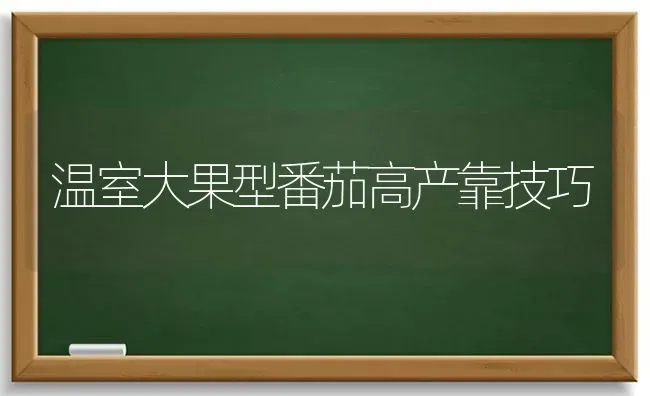 温室大果型番茄高产靠技巧